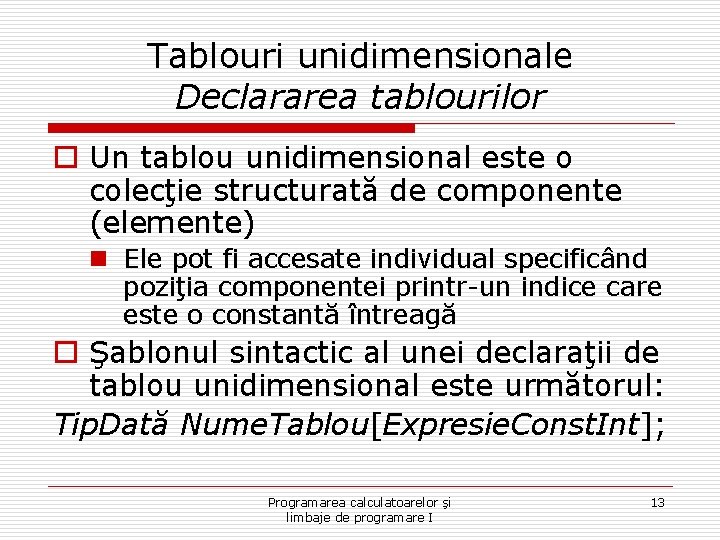 Tablouri unidimensionale
Declararea tablourilor

Un tablou unidimensional este o colecţie structurată de componente (elemente)

Ele pot fi accesate individual specificând poziţia componentei printr-un indice care este o constantă întreagă

Şablonul sintactic al unei declaraţii de tablou unidimensional este următorul:

TipDată NumeTablou[ExpresieConstInt];

Programarea calculatoarelor şi limbaje de programare I

13